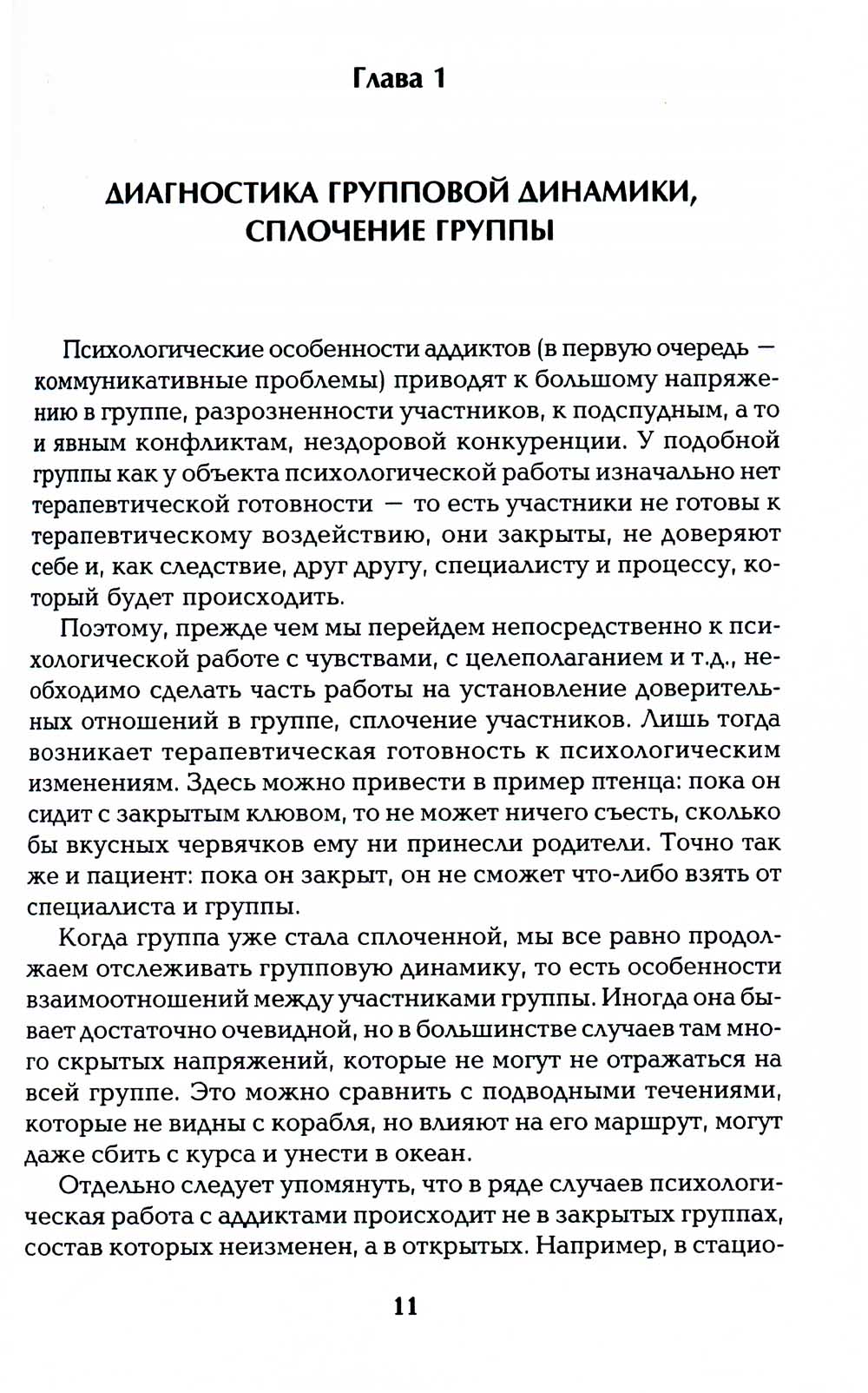 Глава 1

ДИАГНОСТИКА ГРУППОВОЙ ДИНАМИКИ, СПЛОЧЕНИЕ ГРУППЫ

Психологические особенности аддиктов (в первую очередь — коммуникативные проблемы) приводят к большому напряжению в группе, разрозненности участников, к подспудным, а то и явным конфликтам, нездоровой конкуренции. У подобной группы как у объекта психологической работы изначально нет терапевтической готовности — то есть участники не готовы к терапевтическому воздействию, они закрыты, не доверяют себе и, как следствие, друг другу, специалисту и процессу, который будет происходить.

Поэтому, прежде чем мы перейдем непосредственно к психологической работе с чувствами, с целеполаганием и т.д., необходимо сделать часть работы на установление доверительных отношений в группе, сплочение участников. Лишь тогда возникает терапевтическая готовность к психологическим изменениям. Здесь можно привести в пример птенца: пока он сидит с закрытым клювом, то не может ничего съесть, сколько бы вкусных червячков ему ни принесли родители. Точно так же и пациент: пока он закрыт, он не сможет что-либо взять от специалиста и группы.

Когда группа уже стала сплоченной, мы все равно продолжаем отслеживать групповую динамику, то есть особенности взаимоотношений между участниками группы. Иногда она бывает достаточно очевидной, но в большинстве случаев там много скрытых напряжений, которые не могут не отражаться на всей группе. Это можно сравнить с подводными течениями, которые не видны с корабля, но влияют на его маршрут, могут даже сбить с курса и унести в океан.

Отдельно следует упомянуть, что в ряде случаев психологическая работа с аддиктами происходит не в закрытых группах, состав которых неизменен, а в открытых. Например, в стацио-

11